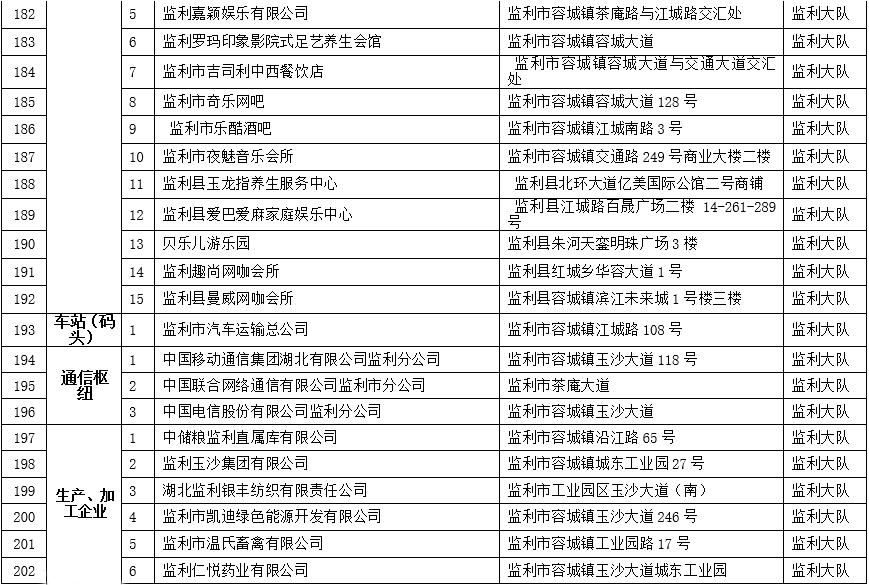 | 182 |  | 5 | 监利嘉颖娱乐有限公司 | 监利市容城镇茶庵路与江城路交汇处 | 监利大队 |
|---|---|---|---|---|---|
| 183 |  | 6 | 监利罗玛印象影院式足艺养生会馆 | 监利市容城镇容城大道 | 监利大队 |
| 184 |  | 7 | 监利市吉司利中西餐饮店 | 监利市容城镇容城大道与交通大道交汇处 | 监利大队 |
| 185 |  | 8 | 监利市奇乐网吧 | 监利市容城镇容城大道 128 号 | 监利大队 |
| 186 |  | 9 | 监利市乐酷酒吧 | 监利市容城镇江城南路 3 号 | 监利大队 |
| 187 |  | 10 | 监利市夜魅音乐会所 | 监利市容城镇交通路 249 号商业大楼二楼 | 监利大队 |
| 188 |  | 11 | 监利县玉龙指养生服务中心 | 监利县北环大道亿美国际公馆二号商铺 | 监利大队 |
| 189 |  | 12 | 监利县爱巴爱麻家庭娱乐中心 | 监利县江城路百晟广场二楼 14-261-289 号 | 监利大队 |
| 190 |  | 13 | 贝乐儿游乐园 | 监利县朱河天銮明珠广场 3 楼 | 监利大队 |
| 191 |  | 14 | 监利趣尚网咖会所 | 监利县红城乡华容大道 1 号 | 监利大队 |
| 192 |  | 15 | 监利县曼威网咖会所 | 监利县容城镇滨江未来城 1 号楼三楼 | 监利大队 |
| 193 | 车站（码头） | 1 | 监利市汽车运输总公司 | 监利市容城镇江城路 108 号 | 监利大队 |
| 194 | 通信枢纽 | 1 | 中国移动通信集团湖北有限公司监利分公司 | 监利市容城镇玉沙大道 118 号 | 监利大队 |
| 195 |  | 2 | 中国联合网络通信有限公司监利市分公司 | 监利市茶庵大道 | 监利大队 |
| 196 |  | 3 | 中国电信股份有限公司监利分公司 | 监利市容城镇玉沙大道 | 监利大队 |
| 197 | 生产、加工企业 | 1 | 中储粮监利直属库有限公司 | 监利市容城镇沿江路 65 号 | 监利大队 |
| 198 |  | 2 | 监利玉沙集团有限公司 | 监利市容城镇城东工业园 27 号 | 监利大队 |
| 199 |  | 3 | 湖北监利银丰纺织有限责任公司 | 监利市工业园区玉沙大道（南） | 监利大队 |
| 200 |  | 4 | 监利市凯迪绿色能源开发有限公司 | 监利市容城镇玉沙大道 246 号 | 监利大队 |
| 201 |  | 5 | 监利市温氏畜禽有限公司 | 监利市容城镇工业园路 17 号 | 监利大队 |
| 202 |  | 6 | 监利仁悦药业有限公司 | 监利市容城镇玉沙大道城东工业园 | 监利大队 |